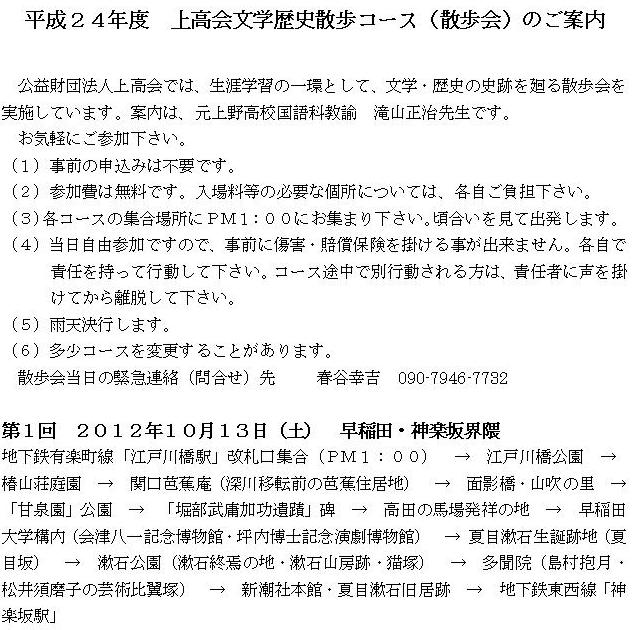 平成２４年度　上高会文学歴史散歩コース（散歩会）のご案内

公益財団法人上高会では、生涯学習の一環として、文学・歴史の史跡を廻る散歩会を実施しています。案内は、元上野高校国語科教諭　滝山正治先生です。

お気軽にご参加下さい。

（１）事前の申込みは不要です。

（２）参加費は無料です。入場料等の必要な個所については、各自ご負担下さい。

（３）各コースの集合場所にＰＭ１：００にお集まり下さい。頃合いを見て出発します。

（４）当日自由参加ですので、事前に傷害・賠償保険を掛ける事が出来ません。各自で責任を持って行動して下さい。コース途中で別行動される方は、責任者に声を掛けてから離脱して下さい。

（５）雨天決行します。

（６）多少コースを変更することがあります。

散歩会当日の緊急連絡（問合せ）先　　春谷幸吉　090-7946-7732

第1回　２０１２年10月13日（土）　早稲田・神楽坂界隈

地下鉄有楽町線「江戸川橋駅」改札口集合（ＰＭ１：００）　→　江戸川橋公園　→　椿山荘庭園　→　関口芭蕉庵（深川移転前の芭蕉住居地）　→　面影橋・山吹の里　→　「甘泉園」公園　→　「堀部武庸加功遺蹟」碑　→　高田の馬場発祥の地　→　早稲田大学構内（会津八一記念博物館・坪内博士記念演劇博物館）　→ 夏目漱石生誕跡地（夏目坂）　→　漱石公園（漱石終焉の地・漱石山房跡・猫塚）　→　多聞院（島村抱月・松井須磨子の芸術比翼塚）　→　新潮社本館・夏目漱石旧居跡　→　地下鉄東西線「神楽坂駅」